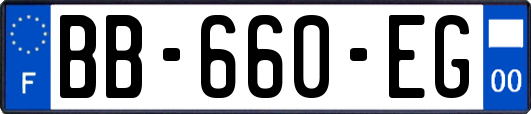 F

BB-660-EG

00